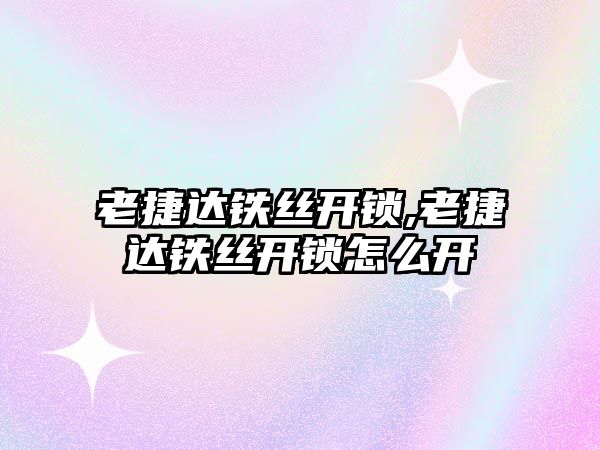 老捷达铁丝开锁,老捷达铁丝开锁怎么开